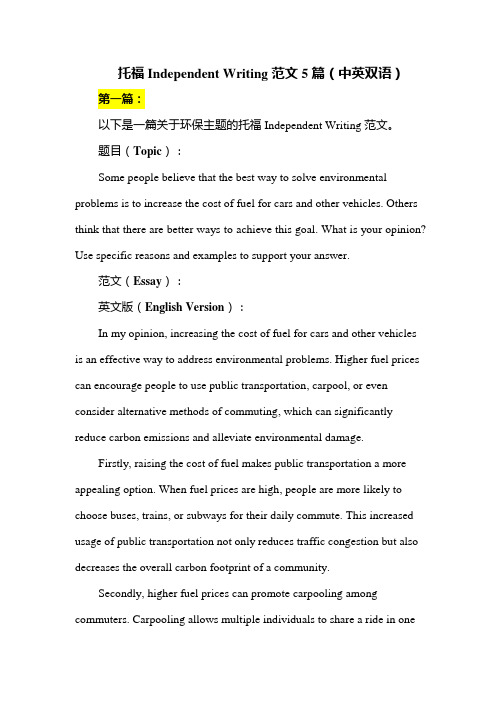 托福 Independent Writing 范文 5 篇（中英双语）

第一篇：

以下是一篇关于环保主题的托福 Independent Writing 范文。

题目（Topic）：

Some people believe that the best way to solve environmental problems is to increase the cost of fuel for cars and other vehicles. Others think that there are better ways to achieve this goal. What is your opinion? Use specific reasons and examples to support your answer.

范文（Essay）：

英文版（English Version）：

In my opinion, increasing the cost of fuel for cars and other vehicles is an effective way to address environmental problems. Higher fuel prices can encourage people to use public transportation, carpool, or even consider alternative methods of commuting, which can significantly reduce carbon emissions and alleviate environmental damage.

Firstly, raising the cost of fuel makes public transportation a more appealing option. When fuel prices are high, people are more likely to choose buses, trains, or subways for their daily commute. This increased usage of public transportation not only reduces traffic congestion but also decreases the overall carbon footprint of a community.

Secondly, higher fuel prices can promote carpooling among commuters. Carpooling allows multiple individuals to share a ride in one